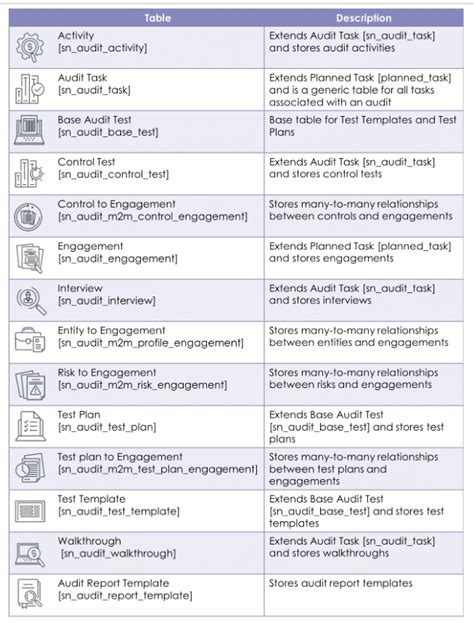 | Table | Description |
|---|---|
| Activity [sn_audit_activity] | Extends Audit Task [sn_audit_task] and stores audit activities |
| Audit Task [sn_audit_task] | Extends Planned Task [planned_task] and is a generic table for all tasks associated with an audit |
| Base Audit Test [sn_audit_base_test] | Base table for Test Templates and Test Plans |
| Control Test [sn_audit_control_test] | Extends Audit Task [sn_audit_task] and stores control tests |
| Control to Engagement [sn_audit_m2m_control_engagement] | Stores many-to-many relationships between controls and engagements |
| Engagement [sn_audit_engagement] | Extends Planned Task [planned_task] and stores engagements |
| Interview [sn_audit_interview] | Extends Audit Task [sn_audit_task] and stores interviews |
| Entity to Engagement [sn_audit_m2m_profile_engagement] | Stores many-to-many relationships between entities and engagements |
| Risk to Engagement [sn_audit_m2m_risk_engagement] | Stores many-to-many relationships between risks and engagements |
| Test Plan [sn_audit_test_plan] | Extends Base Audit Test [sn_audit_base_test] and stores test plans |
| Test plan to Engagement [sn_audit_m2m_test_plan_engagement] | Stores many-to-many relationships between test plans and engagements |
| Test Template [sn_audit_test_template] | Extends Base Audit Test [sn_audit_base_test] and stores test templates |
| Walkthrough [sn_audit_walkthrough] | Extends Audit Task [sn_audit_task] and stores walkthroughs |
| Audit Report Template [sn_audit_report_template] | Stores audit report templates |